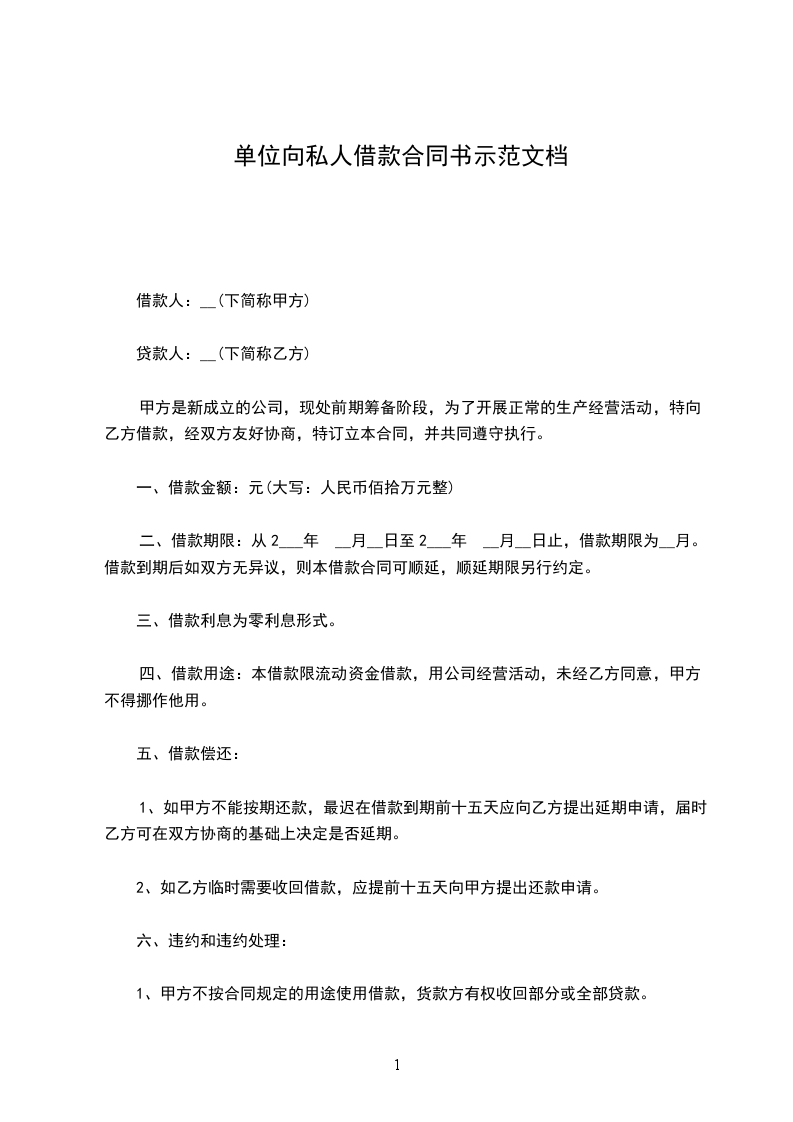 单位向私人借款合同书示范文档

借款人：__(下简称甲方)

贷款人：__(下简称乙方)

甲方是新成立的公司，现处前期筹备阶段，为了开展正常的生产经营活动，特向乙方借款，经双方友好协商，特订立本合同，并共同遵守执行。

一、借款金额：元(大写：人民币佰拾万元整)

二、借款期限：从 2___年 __月__日至 2___年 __月__日止，借款期限为__月。借款到期后如双方无异议，则本借款合同可顺延，顺延期限另行约定。

三、借款利息为零利息形式。

四、借款用途：本借款限流动资金借款，用公司经营活动，未经乙方同意，甲方不得挪作他用。

五、借款偿还：

1、如甲方不能按期还款，最迟在借款到期前十五天应向乙方提出延期申请，届时乙方可在双方协商的基础上决定是否延期。

2、如乙方临时需要收回借款，应提前十五天向甲方提出还款申请。

六、违约和违约处理：

1、甲方不按合同规定的用途使用借款，贷款方有权收回部分或全部贷款。

1